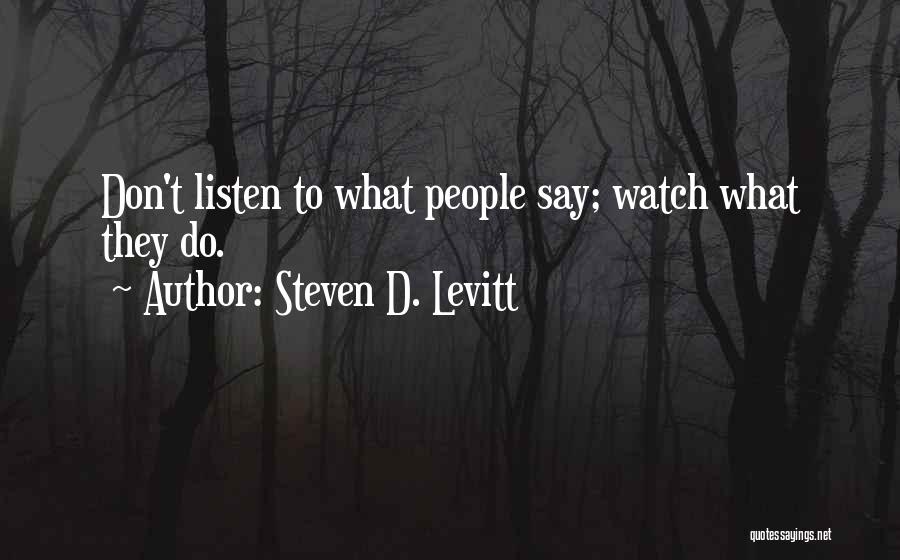 Don't listen to what people say; watch what they do.
~ Author: Steven D. Levitt

quotessayings.net